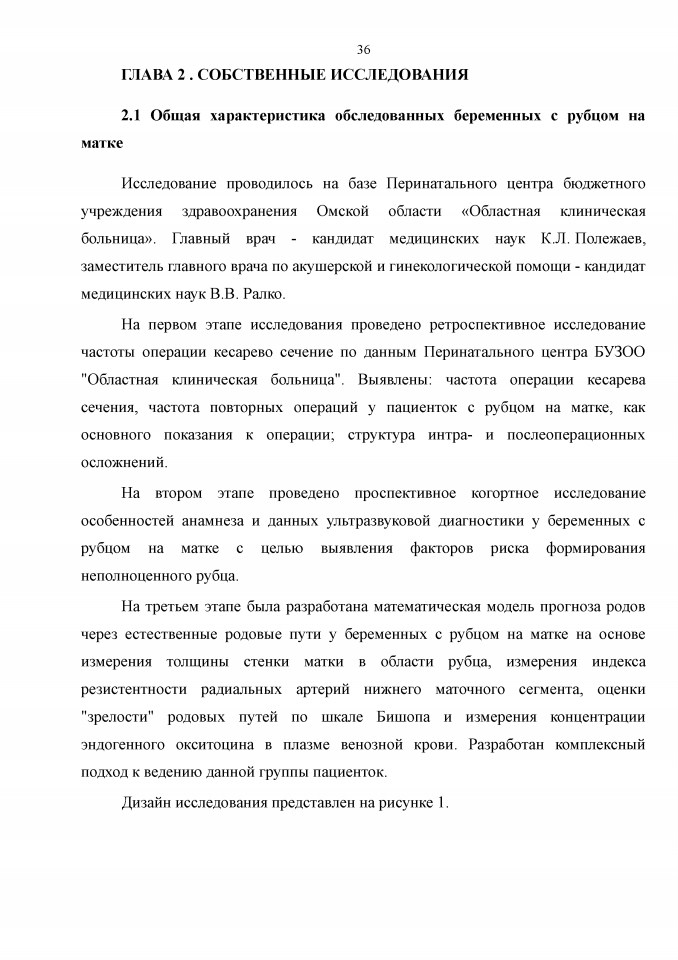 36

ГЛАВА 2 . СОБСТВЕННЫЕ ИССЛЕДОВАНИЯ

2.1 Общая характеристика обследованных беременных с рубцом на матке

Исследование проводилось на базе Перинатального центра бюджетного учреждения здравоохранения Омской области «Областная клиническая больница». Главный врач - кандидат медицинских наук К.Л. Полежаев, заместитель главного врача по акушерской и гинекологической помощи - кандидат медицинских наук В.В. Ралко.

На первом этапе исследования проведено ретроспективное исследование частоты операции кесарево сечение по данным Перинатального центра БУЗОО "Областная клиническая больница". Выявлены: частота операции кесарева сечения, частота повторных операций у пациенток с рубцом на матке, как основного показания к операции; структура интра- и послеоперационных осложнений.

На втором этапе проведено проспективное когортное исследование особенностей анамнеза и данных ультразвуковой диагностики у беременных с рубцом на матке с целью выявления факторов риска формирования неполноценного рубца.

На третьем этапе была разработана математическая модель прогноза родов через естественные родовые пути у беременных с рубцом на матке на основе измерения толщины стенки матки в области рубца, измерения индекса резистентности радиальных артерий нижнего маточного сегмента, оценки "зрелости" родовых путей по шкале Бишопа и измерения концентрации эндогенного окситоцина в плазме венозной крови. Разработан комплексный подход к ведению данной группы пациенток.

Дизайн исследования представлен на рисунке 1.